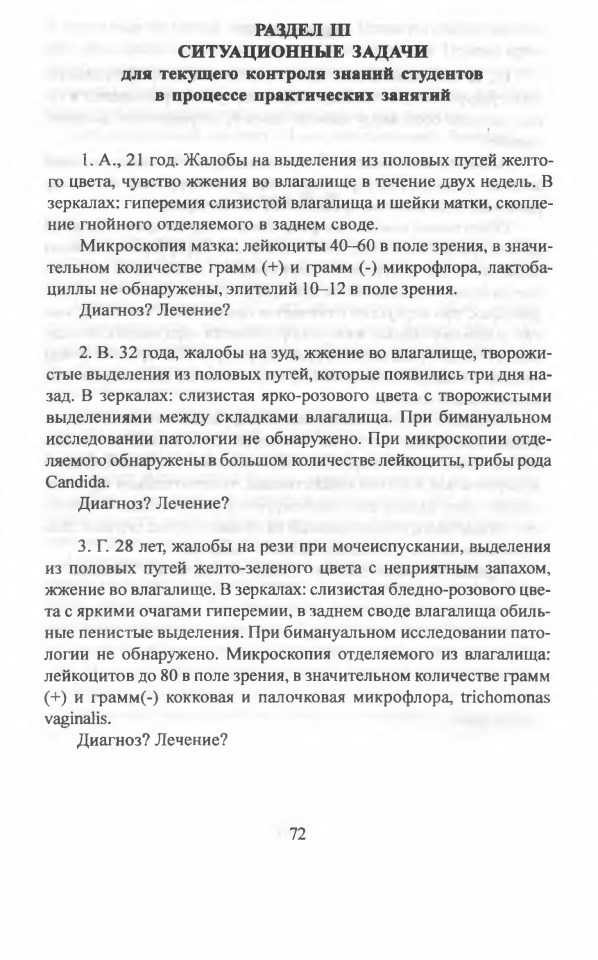 РАЗДЕЛ III
СИТУАЦИОННЫЕ ЗАДАЧИ
для текущего контроля знаний студентов
в процессе практических занятий

1. А., 21 год. Жалобы на выделения из половых путей желтого цвета, чувство жжения во влагалище в течение двух недель. В зеркалах: гиперемия слизистой влагалища и шейки матки, скопление гнойного отделяемого в заднем своде.

Микроскопия мазка: лейкоциты 40–60 в поле зрения, в значительном количестве грамм (+) и грамм (-) микрофлора, лактобациллы не обнаружены, эпителий 10–12 в поле зрения.

Диагноз? Лечение?

2. В. 32 года, жалобы на зуд, жжение во влагалище, творожистые выделения из половых путей, которые появились три дня назад. В зеркалах: слизистая ярко-розового цвета с творожистыми выделениями между складками влагалища. При бимануальном исследовании патологии не обнаружено. При микроскопии отделяемого обнаружены в большом количестве лейкоциты, грибы рода Candida.

Диагноз? Лечение?

3. Г. 28 лет, жалобы на рези при мочеиспускании, выделения из половых путей желто-зеленого цвета с неприятным запахом, жжение во влагалище. В зеркалах: слизистая бледно-розового цвета с яркими очагами гиперемии, в заднем своде влагалища обильные пенистые выделения. При бимануальном исследовании патологии не обнаружено. Микроскопия отделяемого из влагалища: лейкоцитов до 80 в поле зрения, в значительном количестве грамм (+) и грамм(-) кокковая и палочковая микрофлора, trichomonas vaginalis.

Диагноз? Лечение?

72